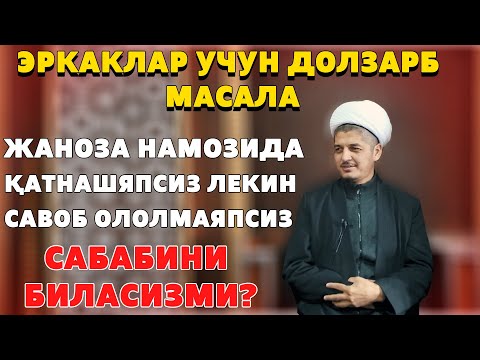 ЭРКАКЛАР УЧУН ДОЛЗАРБ МАСАЛА

ЖАНОЗА НАМОЗИДА ҚАТНАШЯПСИЗ ЛЕКИН САВОБ ОЛОЛМАЯПСИЗ

САБАБИНИ БИЛАСИЗМИ?